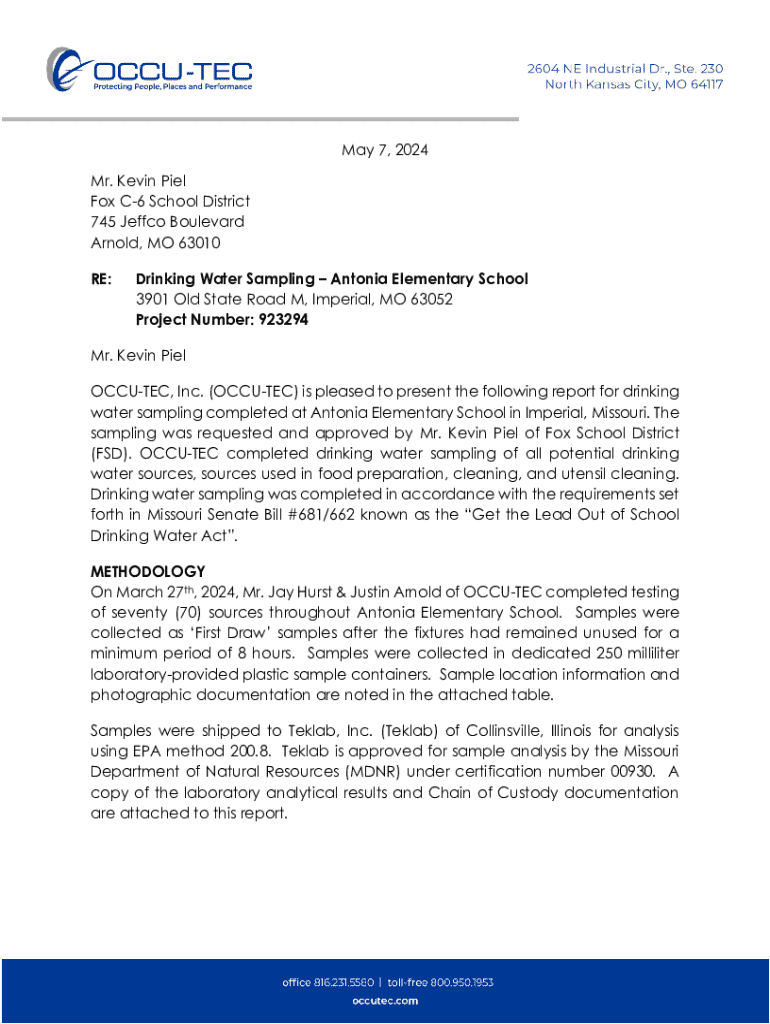 OCCU-TEC
Protecting People, Places and Performance

2604 NE Industrial Dr., Ste. 230
North Kansas City, MO 64117

May 7, 2024

Mr. Kevin Piel
Fox C-6 School District
745 Jeffco Boulevard
Arnold, MO 63010

RE: Drinking Water Sampling – Antonia Elementary School
3901 Old State Road M, Imperial, MO 63052
Project Number: 923294

Mr. Kevin Piel

OCCU-TEC, Inc. (OCCU-TEC) is pleased to present the following report for drinking water sampling completed at Antonia Elementary School in Imperial, Missouri. The sampling was requested and approved by Mr. Kevin Piel of Fox School District (FSD). OCCU-TEC completed drinking water sampling of all potential drinking water sources, sources used in food preparation, cleaning, and utensil cleaning. Drinking water sampling was completed in accordance with the requirements set forth in Missouri Senate Bill #681/662 known as the "Get the Lead Out of School Drinking Water Act".

METHODOLOGY
On March 27th, 2024, Mr. Jay Hurst & Justin Arnold of OCCU-TEC completed testing of seventy (70) sources throughout Antonia Elementary School. Samples were collected as 'First Draw' samples after the fixtures had remained unused for a minimum period of 8 hours. Samples were collected in dedicated 250 milliliter laboratory-provided plastic sample containers. Sample location information and photographic documentation are noted in the attached table.

Samples were shipped to Teklab, Inc. (Teklab) of Collinsville, Illinois for analysis using EPA method 200.8. Teklab is approved for sample analysis by the Missouri Department of Natural Resources (MDNR) under certification number 00930. A copy of the laboratory analytical results and Chain of Custody documentation are attached to this report.

office 816.231.5580 | toll-free 800.950.1953
occutec.com